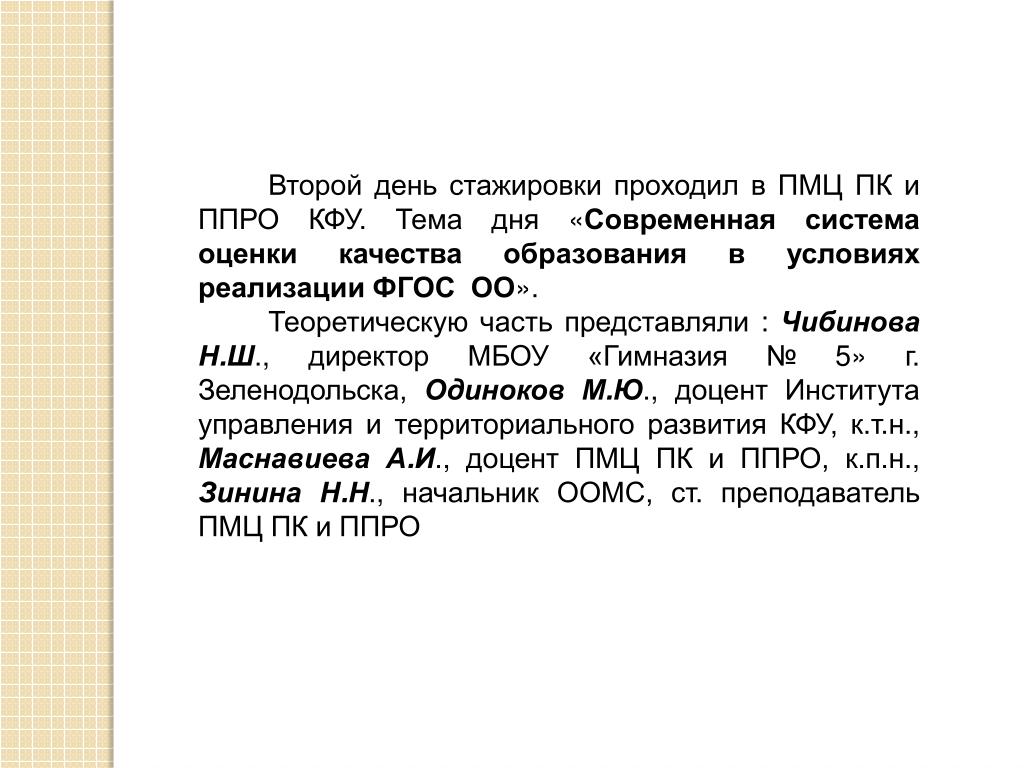 Второй день стажировки проходил в ПМЦ ПК и ППРО КФУ. Тема дня «Современная система оценки качества образования в условиях реализации ФГОС ОО».

Теоретическую часть представляли : Чибинова Н.Ш., директор МБОУ «Гимназия № 5» г. Зеленодольска, Одиноков М.Ю., доцент Института управления и территориального развития КФУ, к.т.н., Маснавиева А.И., доцент ПМЦ ПК и ППРО, к.п.н., Зинина Н.Н., начальник ООМС, ст. преподаватель ПМЦ ПК и ППРО